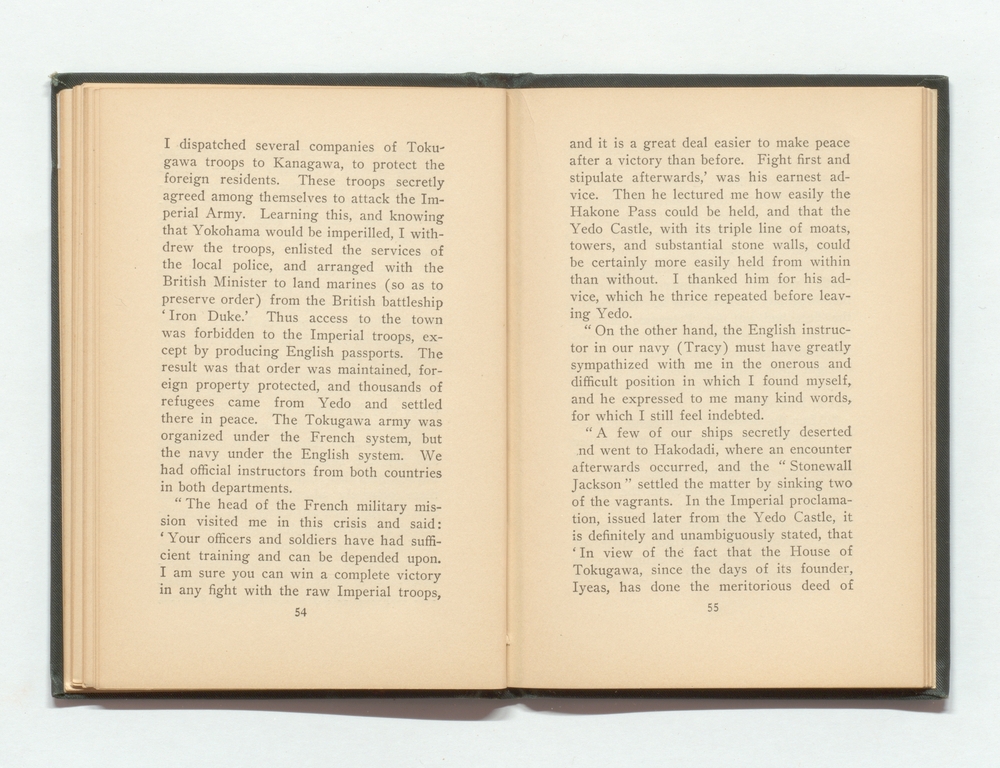 I dispatched several companies of Tokugawa troops to Kanagawa, to protect the foreign residents. These troops secretly agreed among themselves to attack the Imperial Army. Learning this, and knowing that Yokohama would be imperilled, I withdrew the troops, enlisted the services of the local police, and arranged with the British Minister to land marines (so as to preserve order) from the British battleship 'Iron Duke.' Thus access to the town was forbidden to the Imperial troops, except by producing English passports. The result was that order was maintained, foreign property protected, and thousands of refugees came from Yedo and settled there in peace. The Tokugawa army was organized under the French system, but the navy under the English system. We had official instructors from both countries in both departments.

"The head of the French military mission visited me in this crisis and said: 'Your officers and soldiers have had sufficient training and can be depended upon. I am sure you can win a complete victory in any fight with the raw Imperial troops,

54

and it is a great deal easier to make peace after a victory than before. Fight first and stipulate afterwards,' was his earnest advice. Then he lectured me how easily the Hakone Pass could be held, and that the Yedo Castle, with its triple line of moats, towers, and substantial stone walls, could be certainly more easily held from within than without. I thanked him for his advice, which he thrice repeated before leaving Yedo.

"On the other hand, the English instructor in our navy (Tracy) must have greatly sympathized with me in the onerous and difficult position in which I found myself, and he expressed to me many kind words, for which I still feel indebted.

"A few of our ships secretly deserted nd went to Hakodadi, where an encounter afterwards occurred, and the "Stonewall Jackson" settled the matter by sinking two of the vagrants. In the Imperial proclamation, issued later from the Yedo Castle, it is definitely and unambiguously stated, that 'In view of the fact that the House of Tokugawa, since the days of its founder, Iyeas, has done the meritorious deed of

55